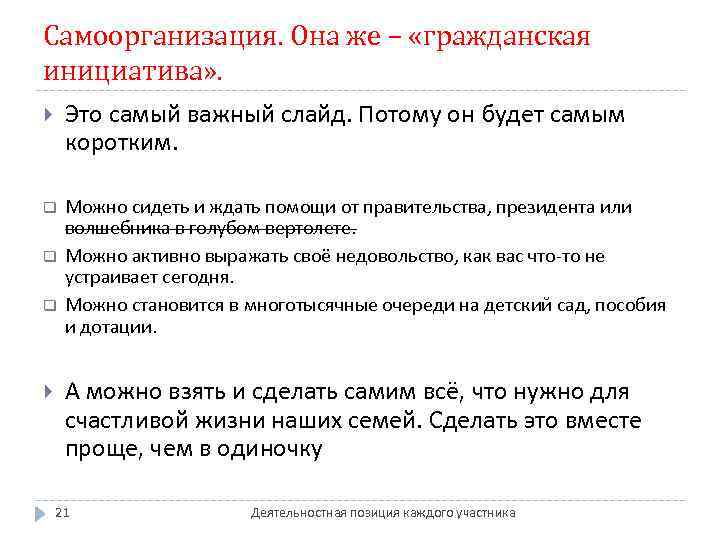 Самоорганизация. Она же – «гражданская инициатива».

Это самый важный слайд. Потому он будет самым коротким.

Можно сидеть и ждать помощи от правительства, президента или волшебника в голубом вертолете.

Можно активно выражать своё недовольство, как вас что-то не устраивает сегодня.

Можно становится в многотысячные очереди на детский сад, пособия и дотации.

А можно взять и сделать самим всё, что нужно для счастливой жизни наших семей. Сделать это вместе проще, чем в одиночку

21

Деятельностная позиция каждого участника